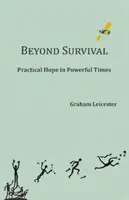 BEYOND SURVIVAL

Practical Hope in Powerful Times

Graham Leicester